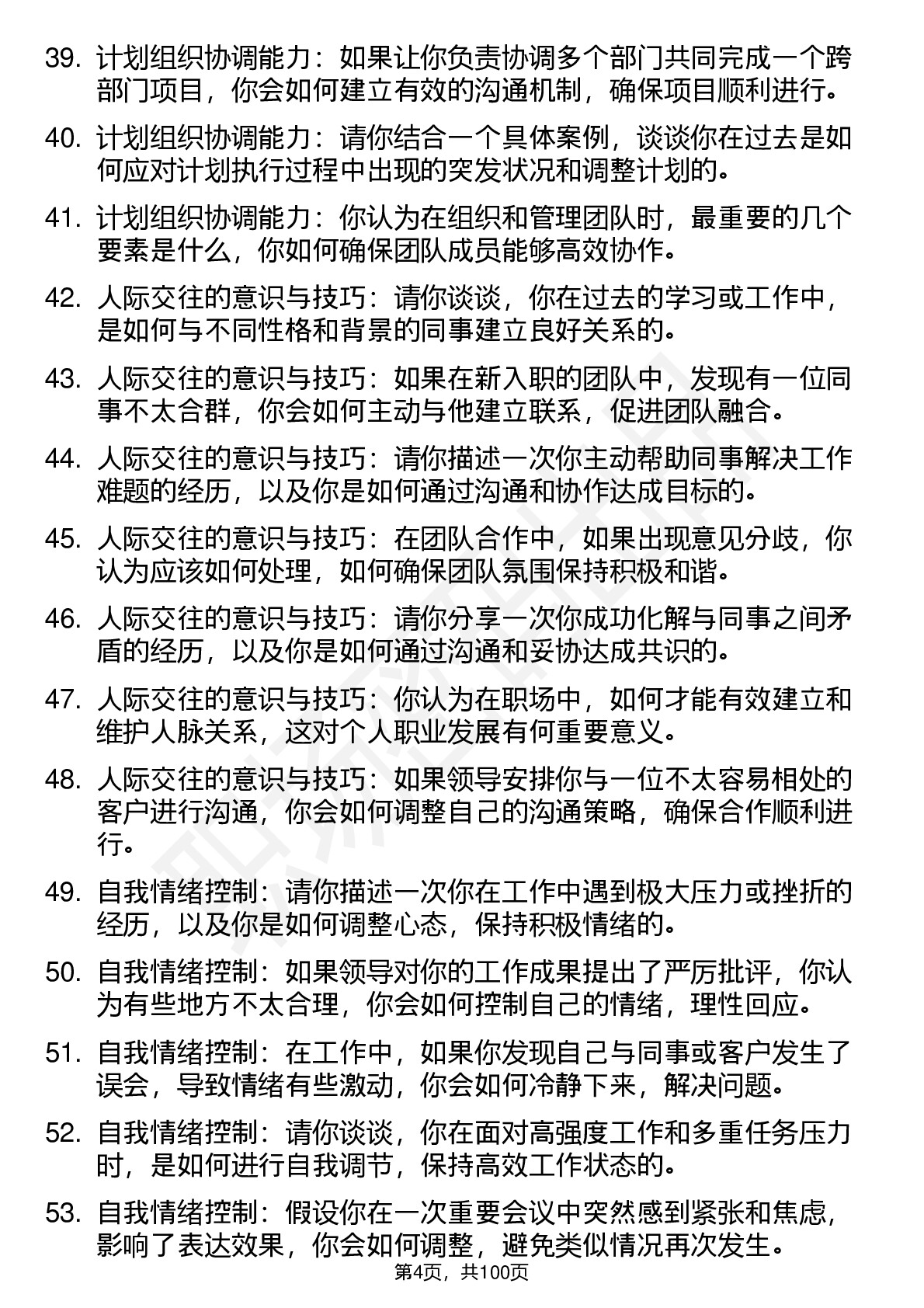 39. 计划组织协调能力：如果让你负责协调多个部门共同完成一个跨部门项目，你会如何建立有效的沟通机制，确保项目顺利进行。

40. 计划组织协调能力：请你结合一个具体案例，谈谈你在过去是如何应对计划执行过程中出现的突发状况和调整计划的。

41. 计划组织协调能力：你认为在组织和管理团队时，最重要的几个要素是什么，你如何确保团队成员能够高效协作。

42. 人际交往的意识与技巧：请你谈谈，你在过去的学习或工作中，是如何与不同性格和背景的同事建立良好关系的。

43. 人际交往的意识与技巧：如果在新入职的团队中，发现有一位同事不太合群，你会如何主动与他建立联系，促进团队融合。

44. 人际交往的意识与技巧：请你描述一次你主动帮助同事解决工作难题的经历，以及你是如何通过沟通和协作达成目标的。

45. 人际交往的意识与技巧：在团队合作中，如果出现意见分歧，你认为应该如何处理，如何确保团队氛围保持积极和谐。

46. 人际交往的意识与技巧：请你分享一次你成功化解与同事之间矛盾的经历，以及你是如何通过沟通和妥协达成共识的。

47. 人际交往的意识与技巧：你认为在职场中，如何才能有效建立和维护人脉关系，这对个人职业发展有何重要意义。

48. 人际交往的意识与技巧：如果领导安排你与一位不太容易相处的客户进行沟通，你会如何调整自己的沟通策略，确保合作顺利进行。

49. 自我情绪控制：请你描述一次你在工作中遇到极大压力或挫折的经历，以及你是如何调整心态，保持积极情绪的。

50. 自我情绪控制：如果领导对你的工作成果提出了严厉批评，你认为有些地方不太合理，你会如何控制自己的情绪，理性回应。

51. 自我情绪控制：在工作中，如果你发现自己与同事或客户发生了误会，导致情绪有些激动，你会如何冷静下来，解决问题。

52. 自我情绪控制：请你谈谈，你在面对高强度工作和多重任务压力时，是如何进行自我调节，保持高效工作状态的。

53. 自我情绪控制：假设你在一次重要会议中突然感到紧张和焦虑，影响了表达效果，你会如何调整，避免类似情况再次发生。

第4页，共100页